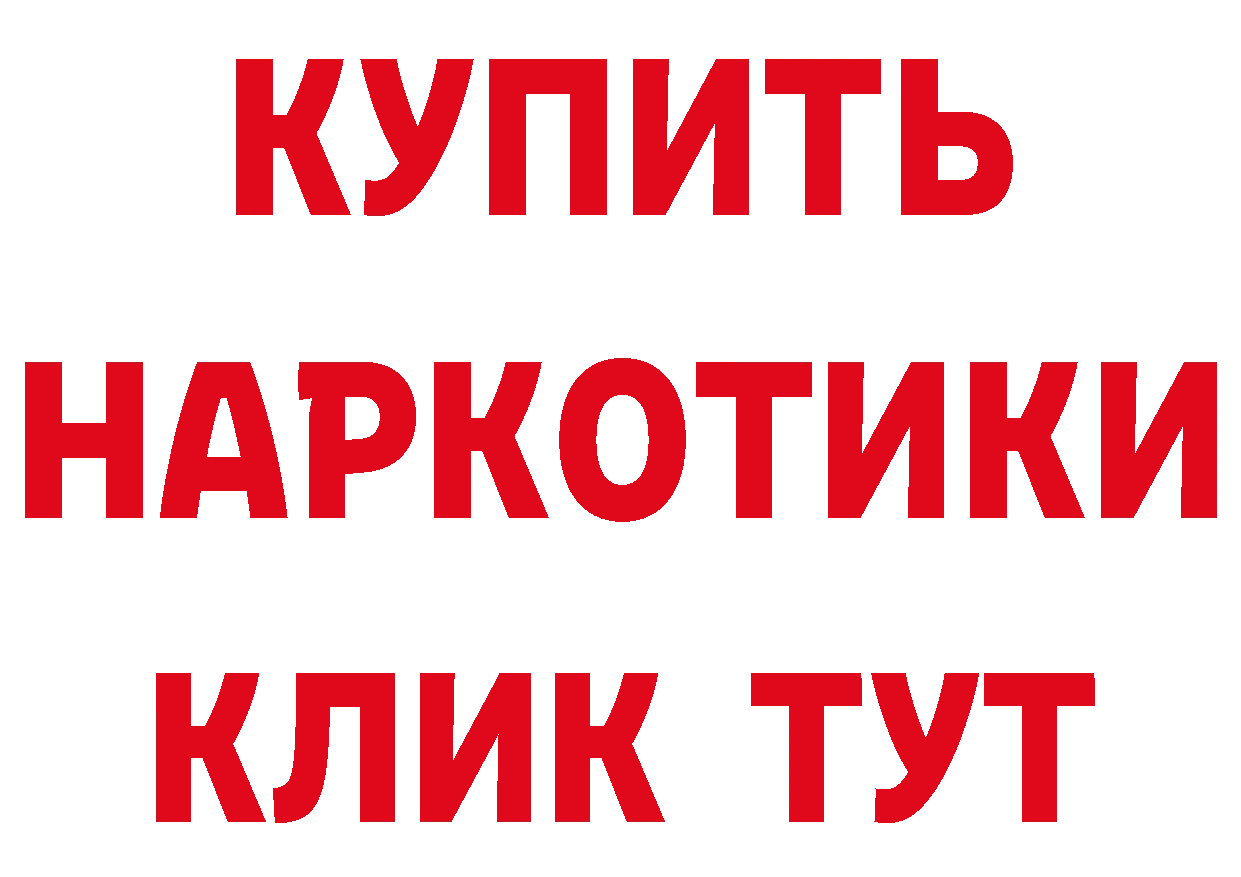 КУПИТЬ
НАРКОТИКИ
КЛИК ТУТ